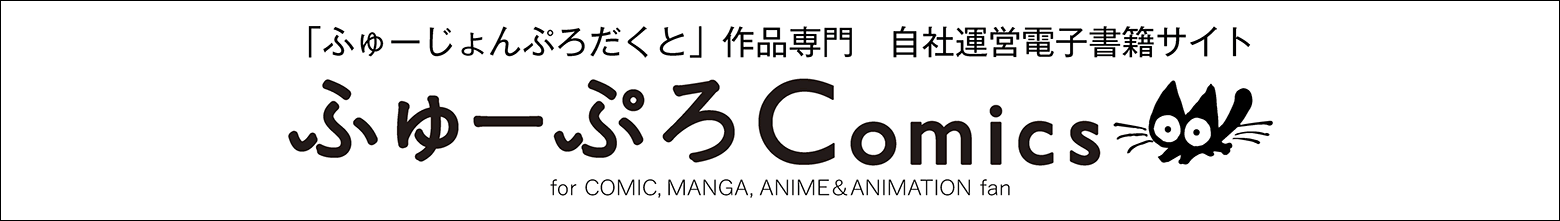 「ふゅーじょんぷろだくと」作品専門　自社運営電子書籍サイト

ふゅーぷろComics

for COMIC, MANGA, ANIME&ANIMATION fan